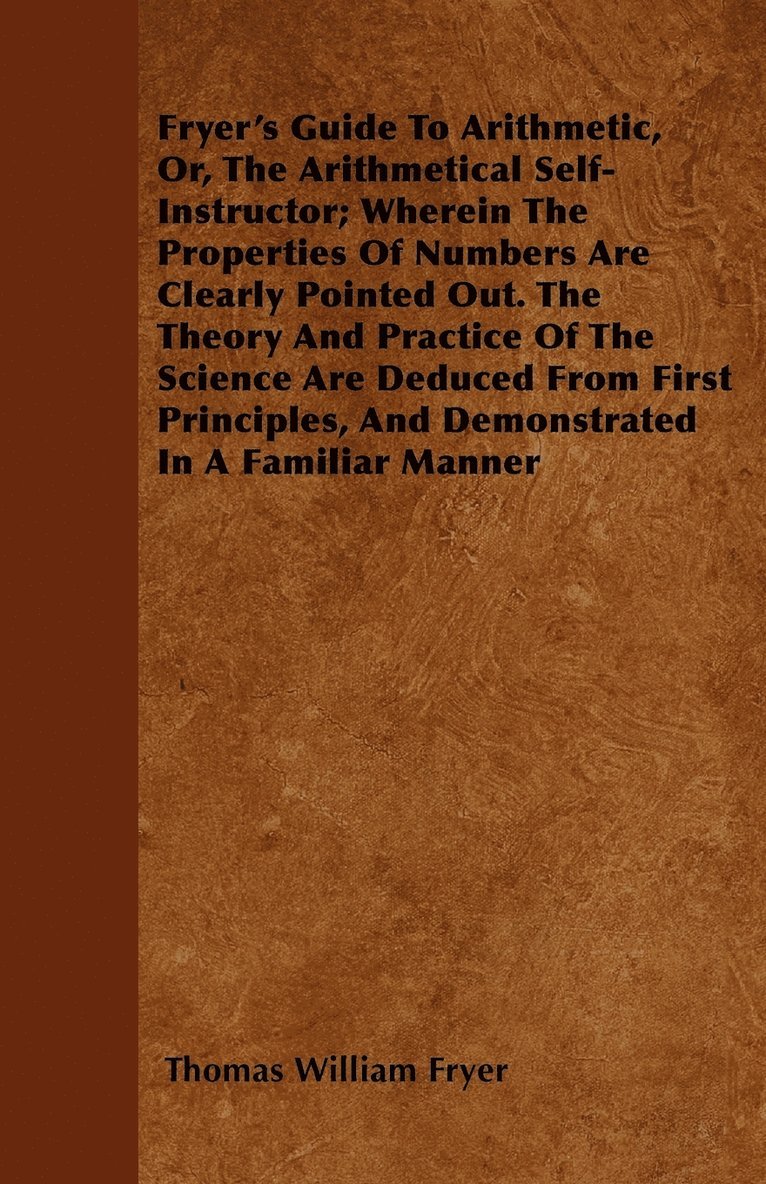 Fryer's Guide To Arithmetic, Or, The Arithmetical Self-Instructor; Wherein The Properties Of Numbers Are Clearly Pointed Out. The Theory And Practice Of The Science Are Deduced From First Principles, And Demonstrated In A Familiar Manner

Thomas William Fryer